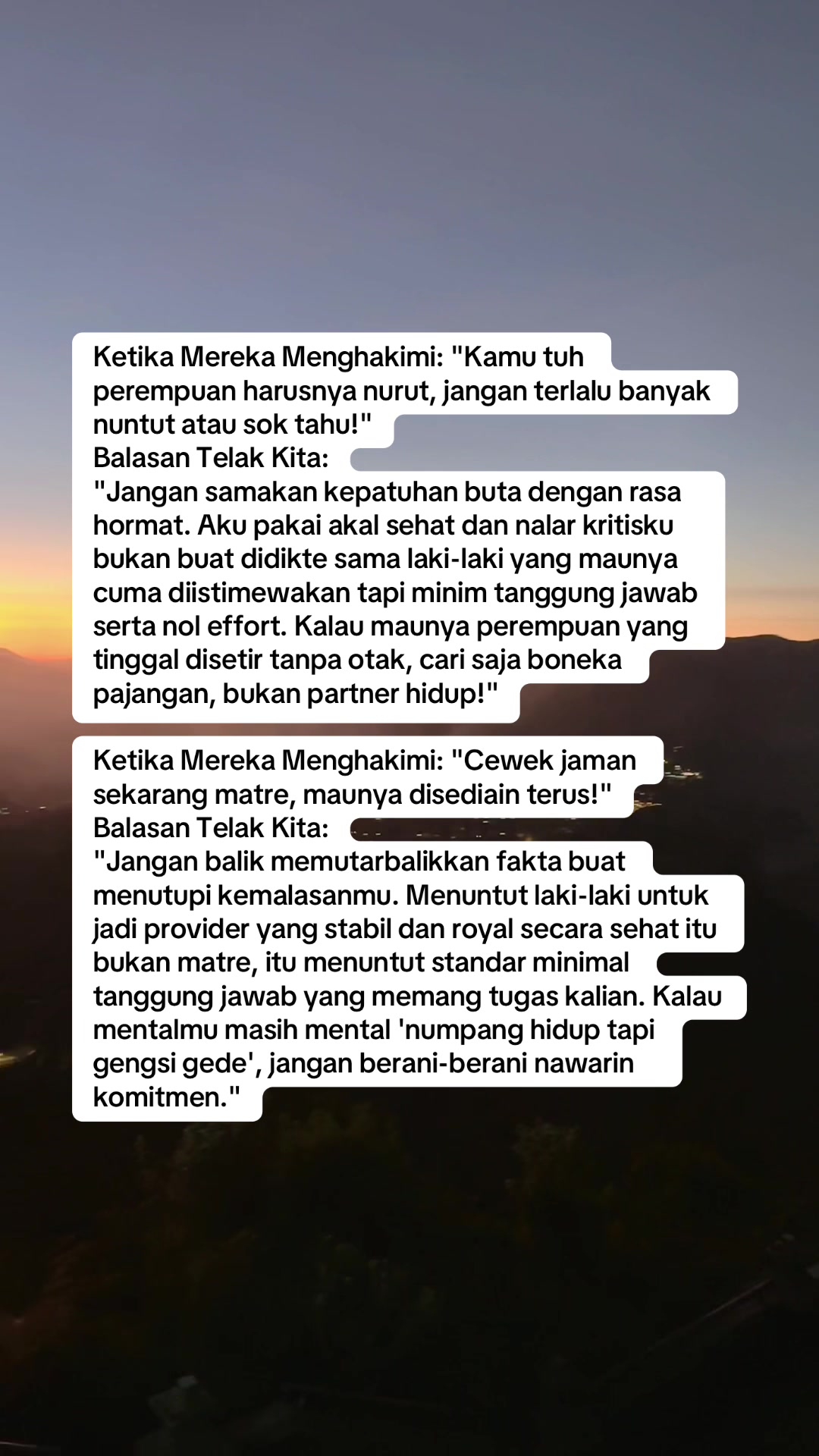 Ketika Mereka Menghakimi: "Kamu tuh perempuan harusnya nurut, jangan terlalu banyak nuntut atau sok tahu!"
Balasan Telak Kita:
"Jangan samakan kepatuhan buta dengan rasa hormat. Aku pakai akal sehat dan nalar kritisku bukan buat didikte sama laki-laki yang maunya cuma diistimewakan tapi minim tanggung jawab serta nol effort. Kalau maunya perempuan yang tinggal disetir tanpa otak, cari saja boneka pajangan, bukan partner hidup!"

Ketika Mereka Menghakimi: "Cewek jaman sekarang matre, maunya disediain terus!"
Balasan Telak Kita:
"Jangan balik memutarbalikkan fakta buat menutupi kemalasanmu. Menuntut laki-laki untuk jadi provider yang stabil dan royal secara sehat itu bukan matre, itu menuntut standar minimal tanggung jawab yang memang tugas kalian. Kalau mentalmu masih mental 'numpang hidup tapi gengsi gede', jangan berani-berani nawarin komitmen."